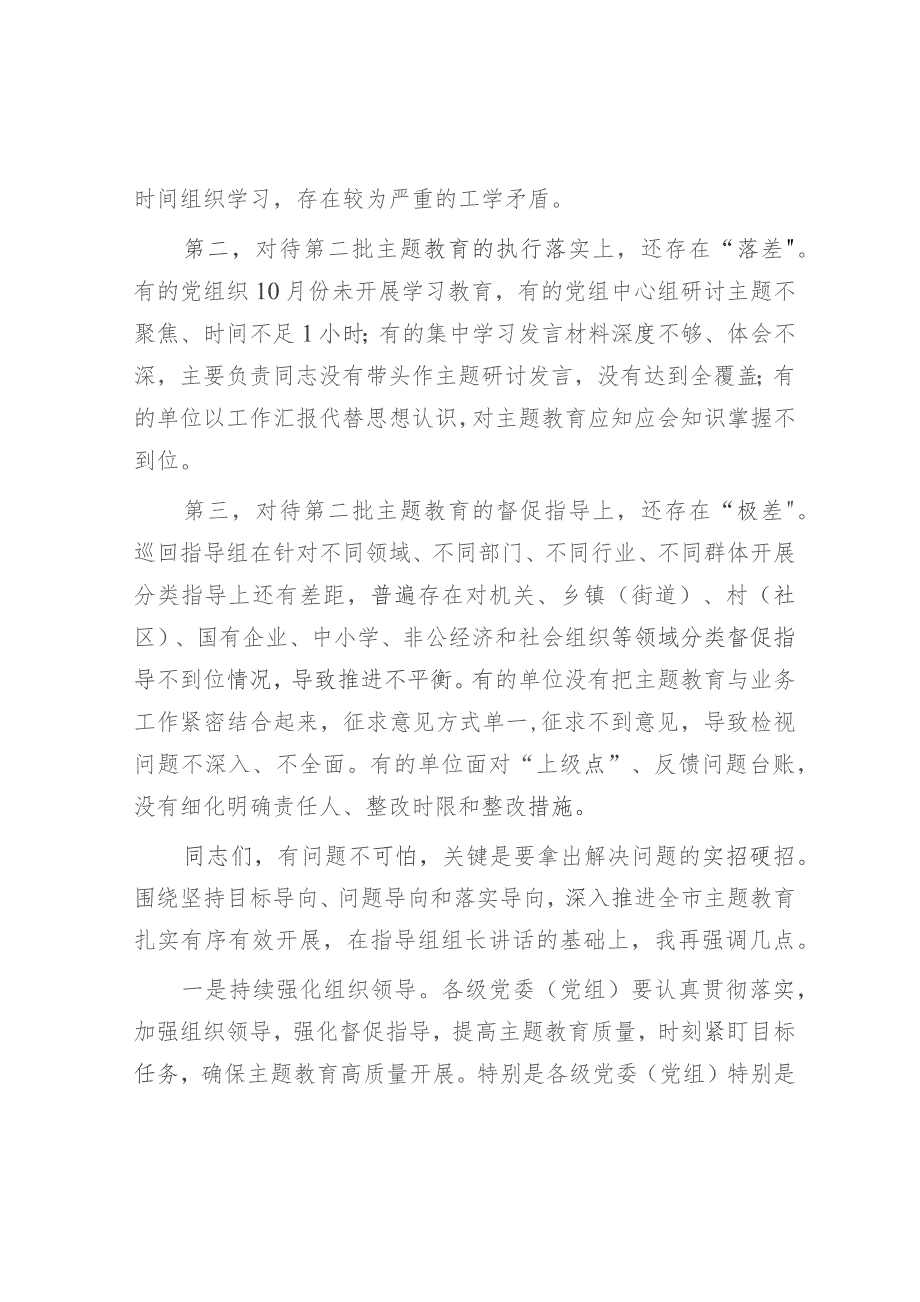 时间组织学习，存在较为严重的工学矛盾。

第二，对待第二批主题教育的执行落实上，还存在“落差"。有的党组织10月份未开展学习教育，有的党组中心组研讨主题不聚焦、时间不足1小时;有的集中学习发言材料深度不够、体会不深，主要负责同志没有带头作主题研讨发言，没有达到全覆盖;有的单位以工作汇报代替思想认识,对主题教育应知应会知识掌握不到位。

第三，对待第二批主题教育的督促指导上，还存在“极差"。巡回指导组在针对不同领域、不同部门、不同行业、不同群体开展分类指导上还有差距，普遍存在对机关、乡镇（街道）、村（社区）、国有企业、中小学、非公经济和社会组织等领域分类督促指导不到位情况，导致推进不平衡。有的单位没有把主题教育与业务工作紧密结合起来，征求意见方式单一,征求不到意见，导致检视问题不深入、不全面。有的单位面对“上级点”、反馈问题台账，没有细化明确责任人、整改时限和整改措施。

同志们，有问题不可怕，关键是要拿出解决问题的实招硬招。围绕坚持目标导向、问题导向和落实导向，深入推进全市主题教育扎实有序有效开展，在指导组组长讲话的基础上，我再强调几点。

一是持续强化组织领导。各级党委（党组）要认真贯彻落实，加强组织领导，强化督促指导，提高主题教育质量，时刻紧盯目标任务，确保主题教育高质量开展。特别是各级党委（党组）特别是